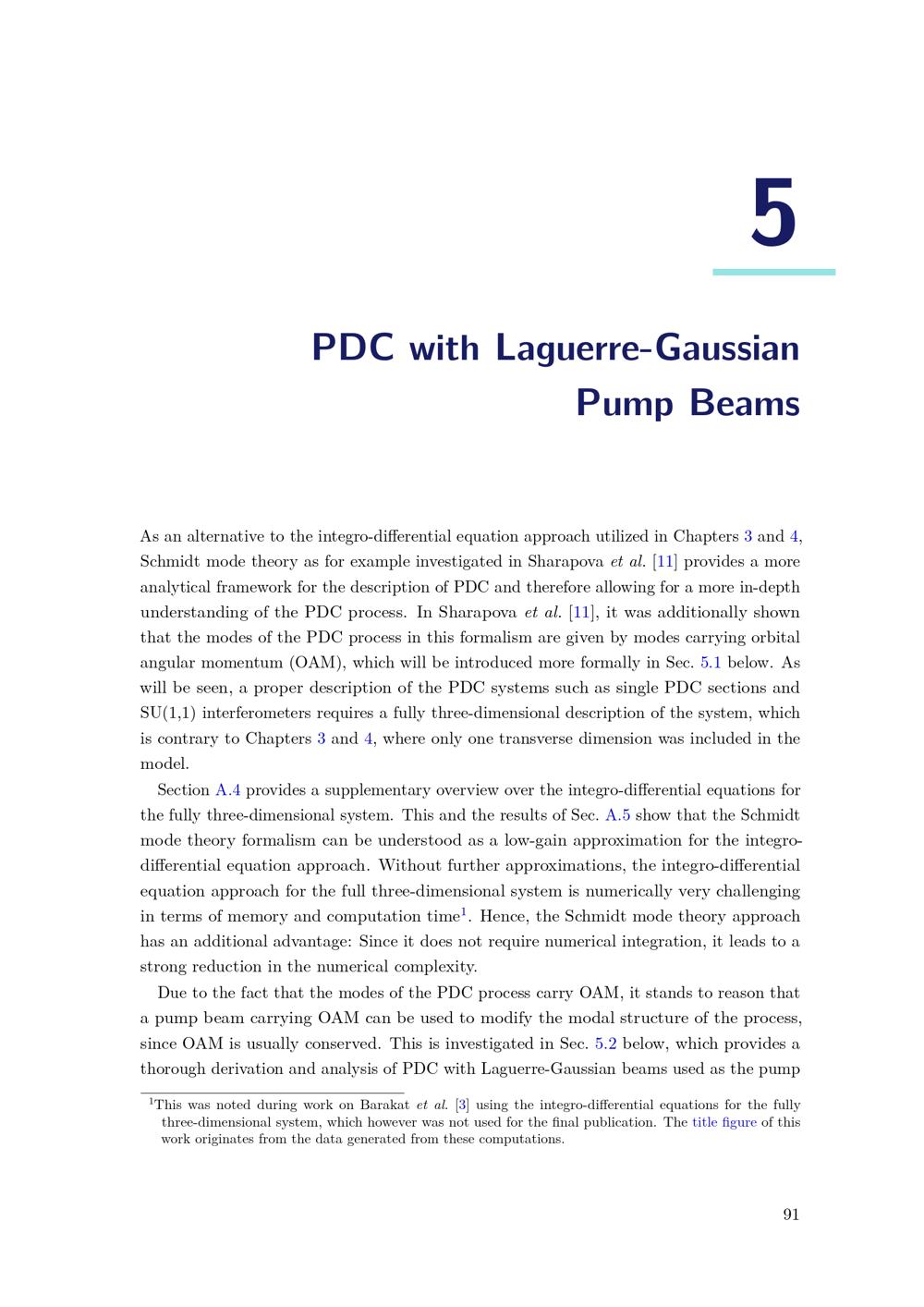 5

PDC with Laguerre-Gaussian Pump Beams

As an alternative to the integro-differential equation approach utilized in Chapters 3 and 4, Schmidt mode theory as for example investigated in Sharapova et al. [11] provides a more analytical framework for the description of PDC and therefore allowing for a more in-depth understanding of the PDC process. In Sharapova et al. [11], it was additionally shown that the modes of the PDC process in this formalism are given by modes carrying orbital angular momentum (OAM), which will be introduced more formally in Sec. 5.1 below. As will be seen, a proper description of the PDC systems such as single PDC sections and SU(1,1) interferometers requires a fully three-dimensional description of the system, which is contrary to Chapters 3 and 4, where only one transverse dimension was included in the model.

Section A.4 provides a supplementary overview over the integro-differential equations for the fully three-dimensional system. This and the results of Sec. A.5 show that the Schmidt mode theory formalism can be understood as a low-gain approximation for the integro-differential equation approach. Without further approximations, the integro-differential equation approach for the full three-dimensional system is numerically very challenging in terms of memory and computation time$^{1}$. Hence, the Schmidt mode theory approach has an additional advantage: Since it does not require numerical integration, it leads to a strong reduction in the numerical complexity.

Due to the fact that the modes of the PDC process carry OAM, it stands to reason that a pump beam carrying OAM can be used to modify the modal structure of the process, since OAM is usually conserved. This is investigated in Sec. 5.2 below, which provides a thorough derivation and analysis of PDC with Laguerre-Gaussian beams used as the pump

$^{1}$This was noted during work on Barakat et al. [3] using the integro-differential equations for the fully three-dimensional system, which however was not used for the final publication. The title figure of this work originates from the data generated from these computations.

91